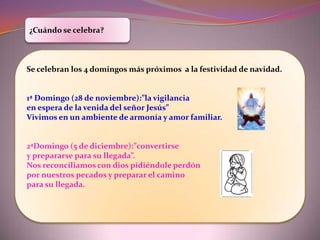 ¿Cuándo se celebra?

Se celebran los 4 domingos más próximos a la festividad de navidad.

1º Domingo (28 de noviembre):"la vigilancia en espera de la venida del señor Jesús" Vivimos en un ambiente de armonía y amor familiar.

2ºDomingo (5 de diciembre):"convertirse y prepararse para su llegada". Nos reconciliamos con dios pidiéndole perdón por nuestros pecados y preparar el camino para su llegada.